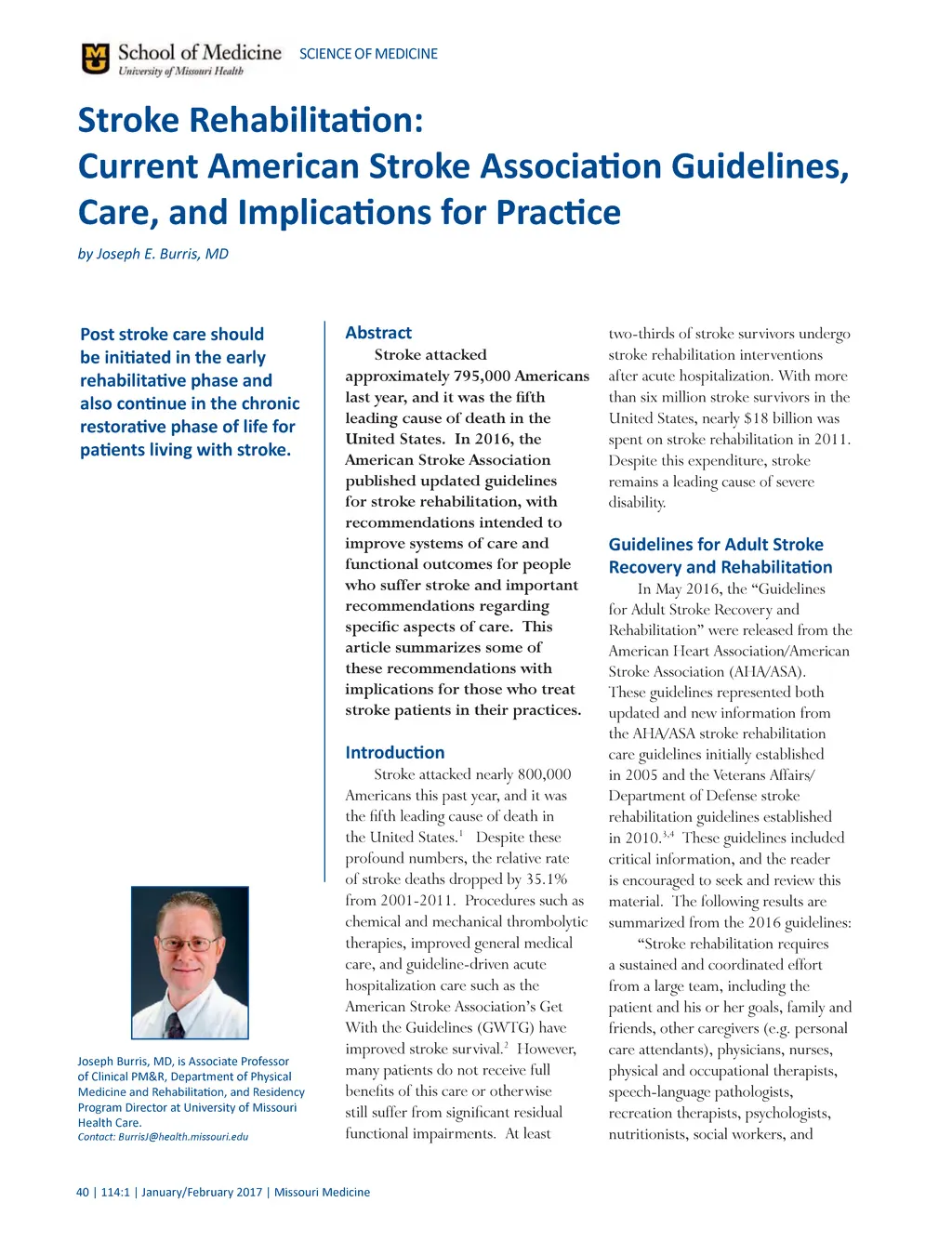 School of Medicine
University of Missouri Health

SCIENCE OF MEDICINE

Stroke Rehabilitation:
Current American Stroke Association Guidelines, Care, and Implications for Practice

by Joseph E. Burris, MD

Post stroke care should be initiated in the early rehabilitative phase and also continue in the chronic restorative phase of life for patients living with stroke.

Joseph Burris, MD, is Associate Professor of Clinical PM&R, Department of Physical Medicine and Rehabilitation, and Residency Program Director at University of Missouri Health Care.
Contact: BurrisJ@health.missouri.edu

Abstract

Stroke attacked approximately 795,000 Americans last year, and it was the fifth leading cause of death in the United States. In 2016, the American Stroke Association published updated guidelines for stroke rehabilitation, with recommendations intended to improve systems of care and functional outcomes for people who suffer stroke and important recommendations regarding specific aspects of care. This article summarizes some of these recommendations with implications for those who treat stroke patients in their practices.

Introduction

Stroke attacked nearly 800,000 Americans this past year, and it was the fifth leading cause of death in the United States.$^1$ Despite these profound numbers, the relative rate of stroke deaths dropped by 35.1% from 2001-2011. Procedures such as chemical and mechanical thrombolytic therapies, improved general medical care, and guideline-driven acute hospitalization care such as the American Stroke Association's Get With the Guidelines (GWTG) have improved stroke survival.$^2$ However, many patients do not receive full benefits of this care or otherwise still suffer from significant residual functional impairments. At least two-thirds of stroke survivors undergo stroke rehabilitation interventions after acute hospitalization. With more than six million stroke survivors in the United States, nearly $18 billion was spent on stroke rehabilitation in 2011. Despite this expenditure, stroke remains a leading cause of severe disability.

Guidelines for Adult Stroke Recovery and Rehabilitation

In May 2016, the "Guidelines for Adult Stroke Recovery and Rehabilitation" were released from the American Heart Association/American Stroke Association (AHA/ASA). These guidelines represented both updated and new information from the AHA/ASA stroke rehabilitation care guidelines initially established in 2005 and the Veterans Affairs/ Department of Defense stroke rehabilitation guidelines established in 2010.$^{3,4}$ These guidelines included critical information, and the reader is encouraged to seek and review this material. The following results are summarized from the 2016 guidelines:

"Stroke rehabilitation requires a sustained and coordinated effort from a large team, including the patient and his or her goals, family and friends, other caregivers (e.g. personal care attendants), physicians, nurses, physical and occupational therapists, speech-language pathologists, recreation therapists, psychologists, nutritionists, social workers, and

40 | 114:1 | January/February 2017 | Missouri Medicine